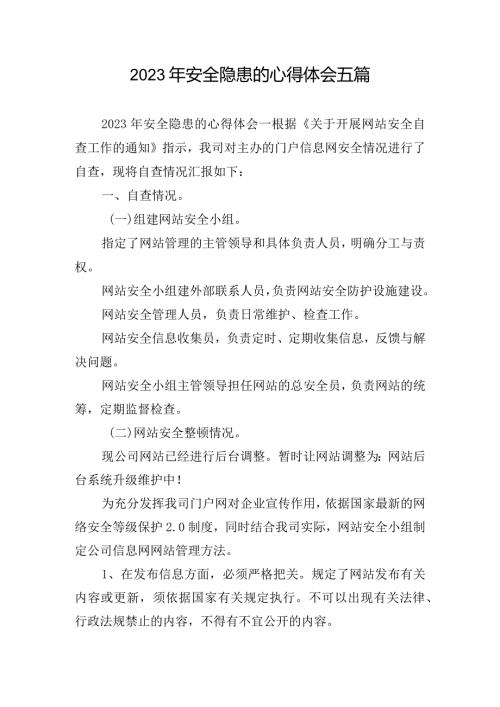 2023年安全隐患的心得体会五篇

2023年安全隐患的心得体会一根据《关于开展网站安全自查工作的通知》指示，我司对主办的门户信息网安全情况进行了自查，现将自查情况汇报如下：

一、自查情况。

(一)组建网站安全小组。

指定了网站管理的主管领导和具体负责人员，明确分工与责权。

网站安全小组建外部联系人员，负责网站安全防护设施建设。

网站安全管理人员，负责日常维护、检查工作。

网站安全信息收集员，负责定时、定期收集信息，反馈与解决问题。

网站安全小组主管领导担任网站的总安全员，负责网站的统筹，定期监督检查。

(二)网站安全整顿情况。

现公司网站已经进行后台调整。暂时让网站调整为：网站后台系统升级维护中！

为充分发挥我司门户网对企业宣传作用，依据国家最新的网络安全等级保护2.0制度，同时结合我司实际，网站安全小组制定公司信息网网站管理方法。

1、在发布信息方面，必须严格把关。规定了网站发布有关内容或更新，须依据国家有关规定执行。不可以出现有关法律、行政法规禁止的内容，不得有不宜公开的内容。